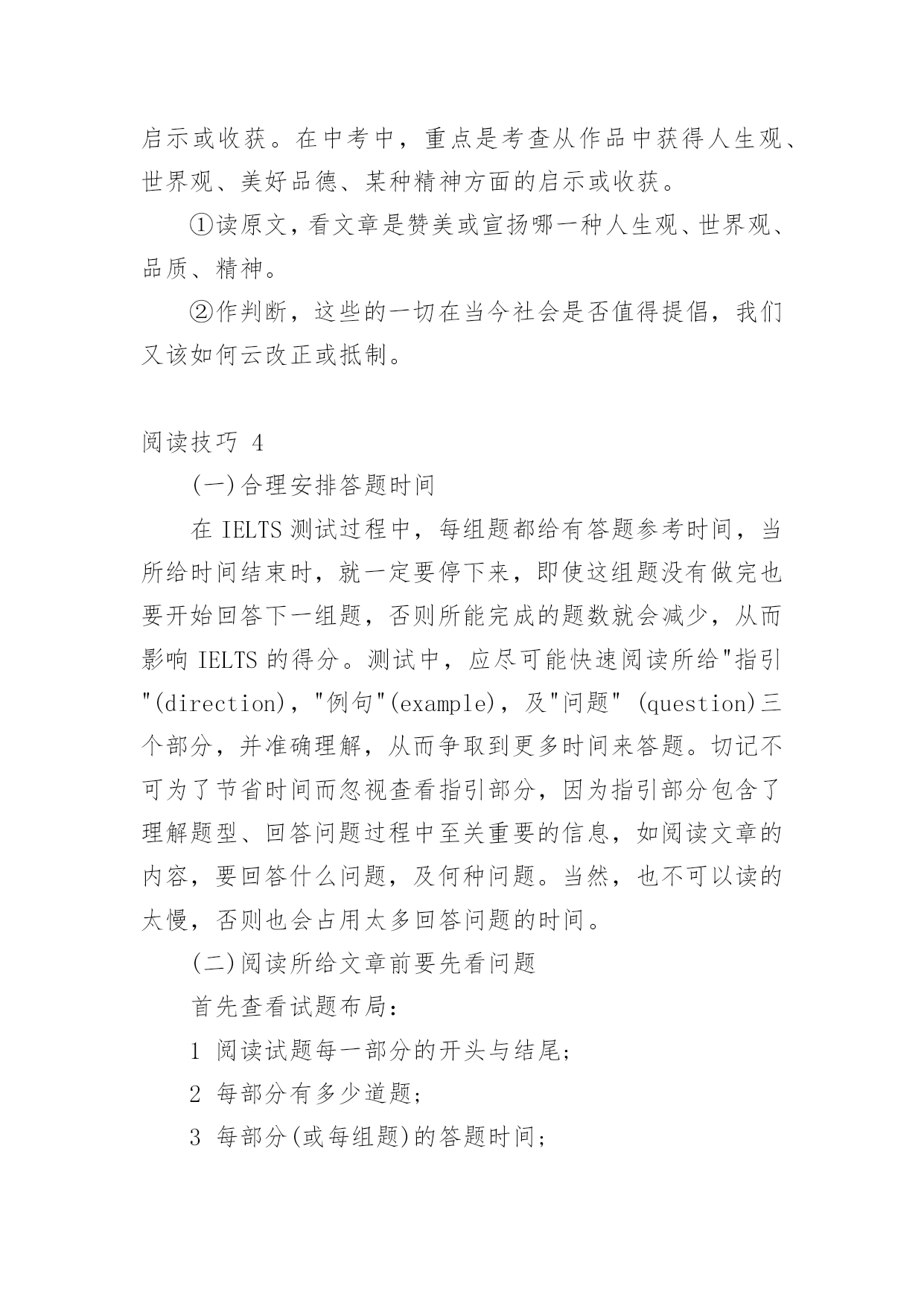 启示或收获。在中考中，重点是考查从作品中获得人生观、世界观、美好品德、某种精神方面的启示或收获。

①读原文，看文章是赞美或宣扬哪一种人生观、世界观、品质、精神。

②作判断，这些的一切在当今社会是否值得提倡，我们又该如何云改正或抵制。

阅读技巧 4

(一)合理安排答题时间

在 IELTS 测试过程中，每组题都给有答题参考时间，当所给时间结束时，就一定要停下来，即使这组题没有做完也要开始回答下一组题，否则所能完成的题数就会减少，从而影响 IELTS 的得分。测试中，应尽可能快速阅读所给"指引"(direction)，"例句"(example)，及"问题" (question)三个部分，并准确理解，从而争取到更多时间来答题。切记不可为了节省时间而忽视查看指引部分，因为指引部分包含了理解题型、回答问题过程中至关重要的信息，如阅读文章的内容，要回答什么问题，及何种问题。当然，也不可以读的太慢，否则也会占用太多回答问题的时间。

(二)阅读所给文章前要先看问题

首先查看试题布局：

1 阅读试题每一部分的开头与结尾;

2 每部分有多少道题;

3 每部分(或每组题)的答题时间;